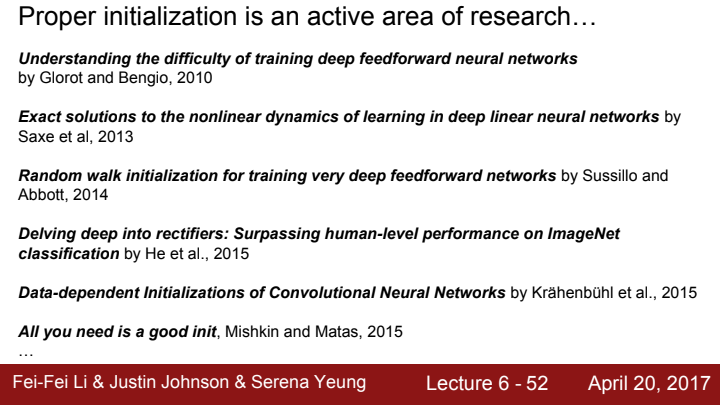 Proper initialization is an active area of research…

Understanding the difficulty of training deep feedforward neural networks by Glorot and Bengio, 2010

Exact solutions to the nonlinear dynamics of learning in deep linear neural networks by Saxe et al, 2013

Random walk initialization for training very deep feedforward networks by Sussillo and Abbott, 2014

Delving deep into rectifiers: Surpassing human-level performance on ImageNet classification by He et al., 2015

Data-dependent Initializations of Convolutional Neural Networks by Krähenbühl et al., 2015

All you need is a good init, Mishkin and Matas, 2015
…

Fei-Fei Li & Justin Johnson & Serena Yeung Lecture 6 - 52 April 20, 2017